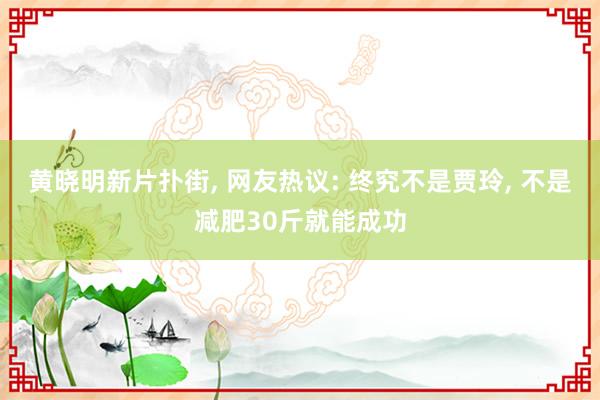 黄晓明新片扑街, 网友热议: 终究不是贾玲, 不是减肥30斤就能成功